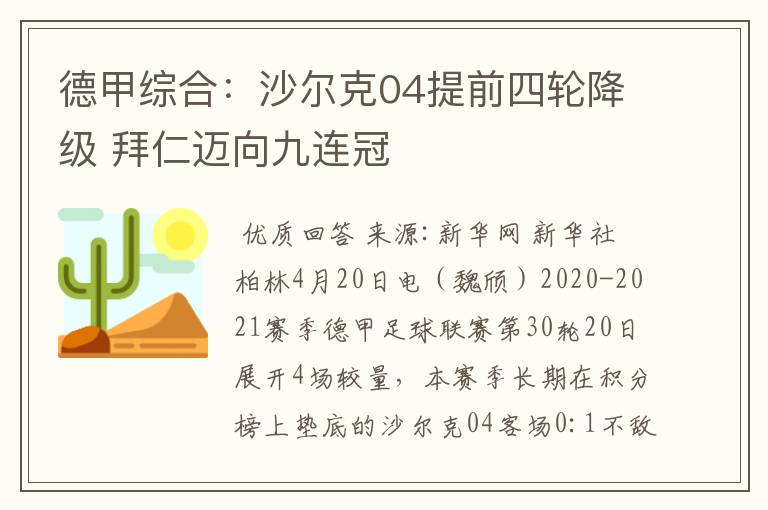 德甲综合：沙尔克04提前四轮降级 拜仁迈向九连冠

优质回答 来源：新华网 新华社柏林4月20日电（魏颀）2020-2021赛季德甲足球联赛第30轮20日展开4场较量，本赛季长期在积分榜上垫底的沙尔克04客场0:1不敌